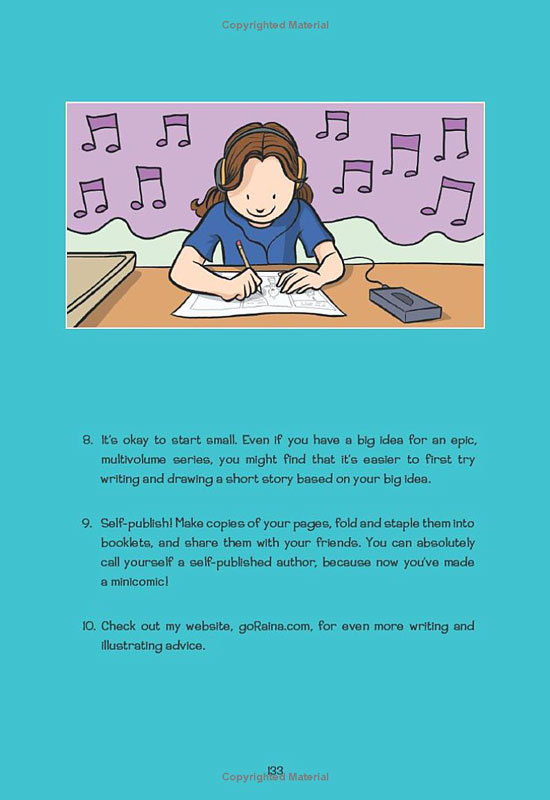 Copyrighted Material

8. It's okay to start small. Even if you have a big idea for an epic, multivolume series, you might find that it's easier to first try writing and drawing a short story based on your big idea.

9. Self-publish! Make copies of your pages, fold and staple them into booklets, and share them with your friends. You can absolutely call yourself a self-published author, because now you've made a minicomic!

10. Check out my website, goRaina.com, for even more writing and illustrating advice.

133
Copyrighted Material